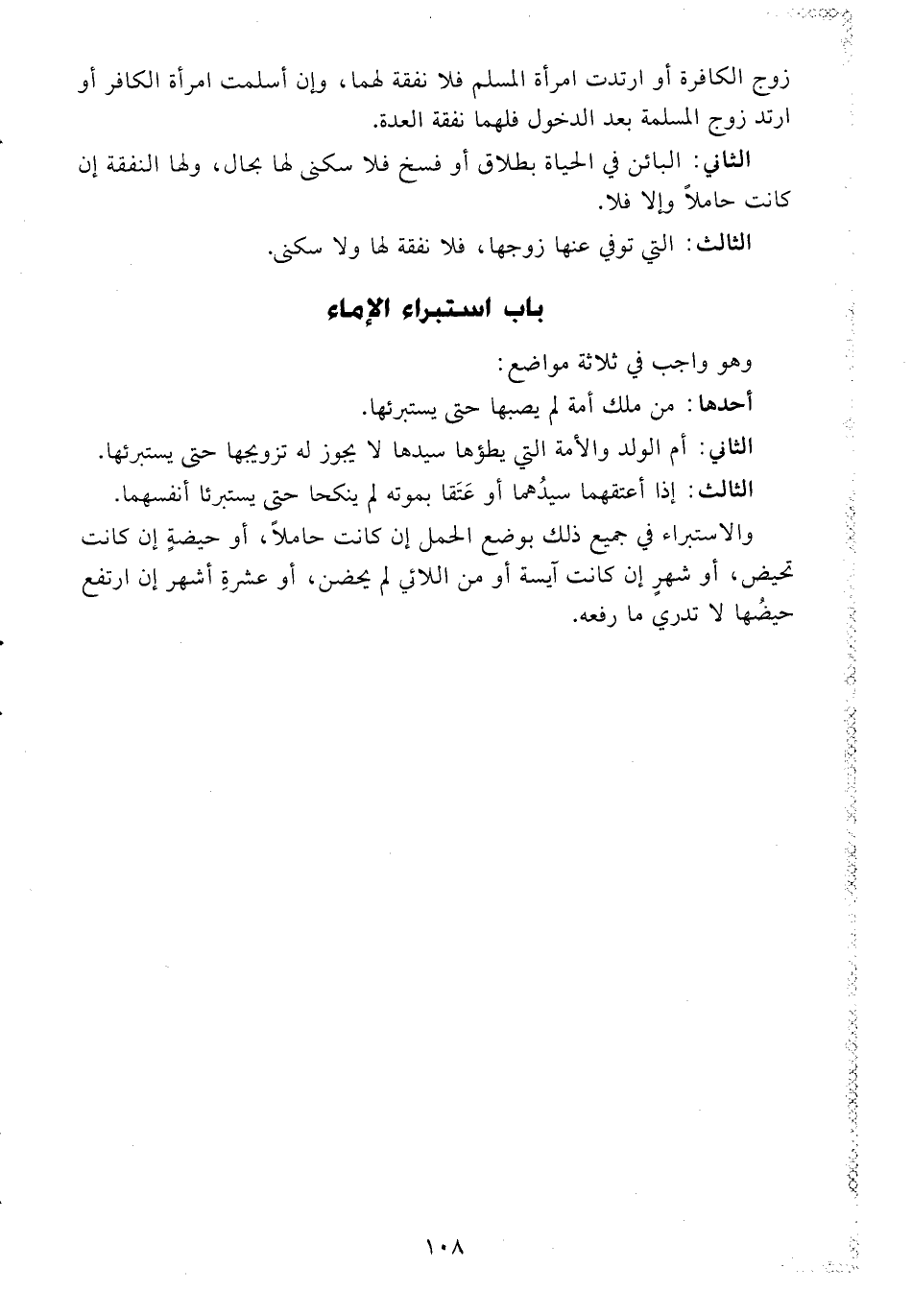 زوج الكافرة أو ارتدت امرأة المسلم فلا نفقة لهما، وإن أسلمت امرأة الكافر أو ارتد زوج المسلمة بعد الدخول فلهما نفقة العدة.

الثاني: البائن في الحياة بطلاق أو فسخ فلا سكنى لها بحال، ولها النفقة إن كانت حاملاً وإلا فلا.

الثالث: التي توفي عنها زوجها، فلا نفقة لها ولا سكنى.

باب استبراء الإماء

وهو واجب في ثلاثة مواضع:

أحدها: من ملك أمة لم يصبها حتى يستبرئها.

الثاني: أم الولد والأمة التي يطؤها سيدها لا يجوز له تزويجها حتى يستبرئها.

الثالث: إذا أعتقهما سيدُهما أو عَتَقا بموته لم ينكحا حتى يستبرئا أنفسهما.

والاستبراء في جميع ذلك بوضع الحمل إن كانت حاملاً، أو حيضةٍ إن كانت تحيض، أو شهرٍ إن كانت آيسة أو من اللائي لم يحضن، أو عشرةِ أشهر إن ارتفع حيضُها لا تدري ما رفعه.

١٠٨